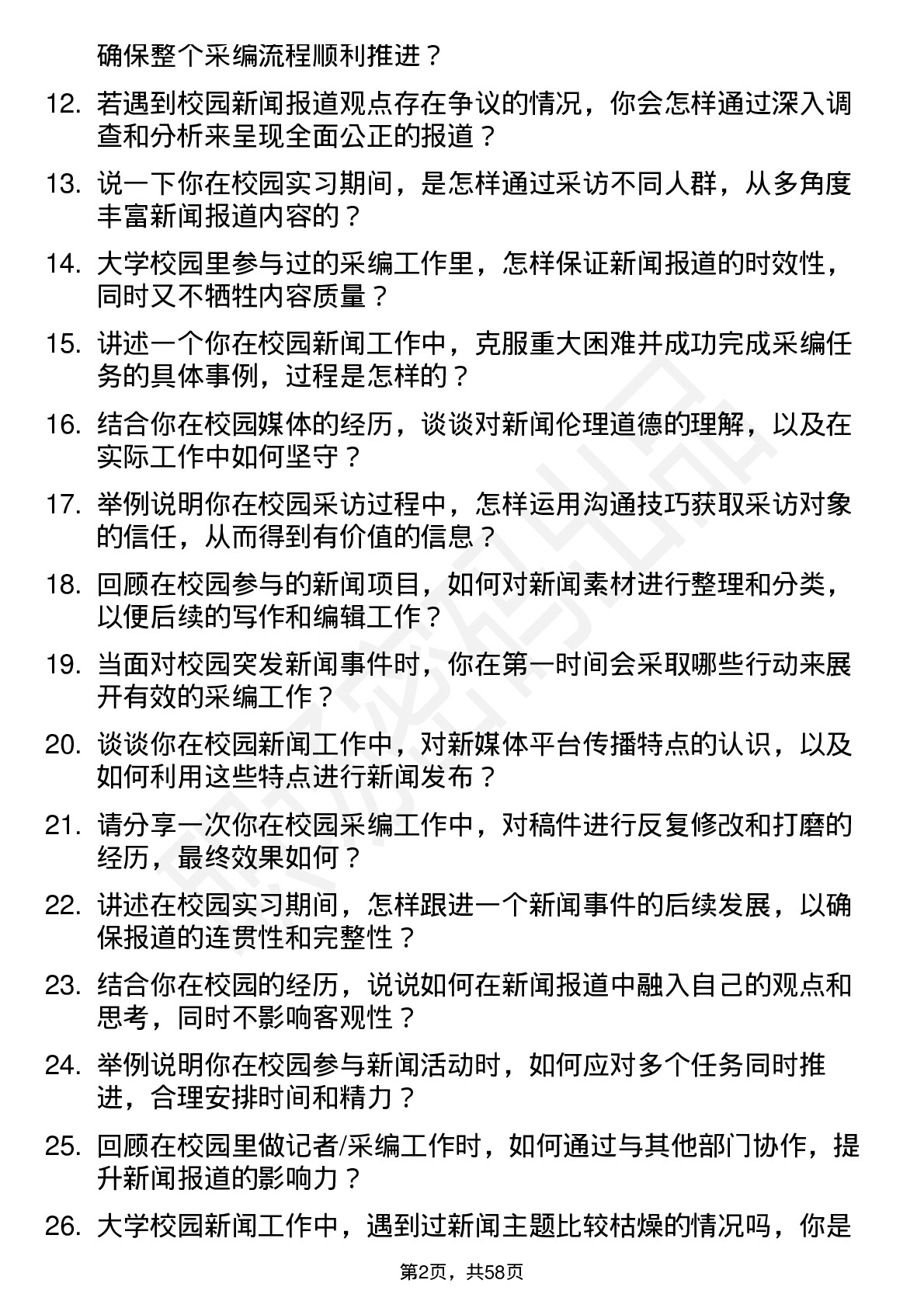 确保整个采编流程顺利推进？

12. 若遇到校园新闻报道观点存在争议的情况，你会怎样通过深入调查和分析来呈现全面公正的报道？

13. 说一下你在校园实习期间，是怎样通过采访不同人群，从多角度丰富新闻报道内容的？

14. 大学校园里参与过的采编工作里，怎样保证新闻报道的时效性，同时又不牺牲内容质量？

15. 讲述一个你在校园新闻工作中，克服重大困难并成功完成采编任务的具体事例，过程是怎样的？

16. 结合你在校园媒体的经历，谈谈对新闻伦理道德的理解，以及在实际工作中如何坚守？

17. 举例说明你在校园采访过程中，怎样运用沟通技巧获取采访对象的信任，从而得到有价值的信息？

18. 回顾在校园参与的新闻项目，如何对新闻素材进行整理和分类，以便后续的写作和编辑工作？

19. 当面对校园突发新闻事件时，你在第一时间会采取哪些行动来展开有效的采编工作？

20. 谈谈你在校园新闻工作中，对新媒体平台传播特点的认识，以及如何利用这些特点进行新闻发布？

21. 请分享一次你在校园采编工作中，对稿件进行反复修改和打磨的经历，最终效果如何？

22. 讲述在校园实习期间，怎样跟进一个新闻事件的后续发展，以确保报道的连贯性和完整性？

23. 结合你在校园的经历，说说如何在新闻报道中融入自己的观点和思考，同时不影响客观性？

24. 举例说明你在校园参与新闻活动时，如何应对多个任务同时推进，合理安排时间和精力？

25. 回顾在校园里做记者/采编工作时，如何通过与其他部门协作，提升新闻报道的影响力？

26. 大学校园新闻工作中，遇到过新闻主题比较枯燥的情况吗，你是

第2页，共58页